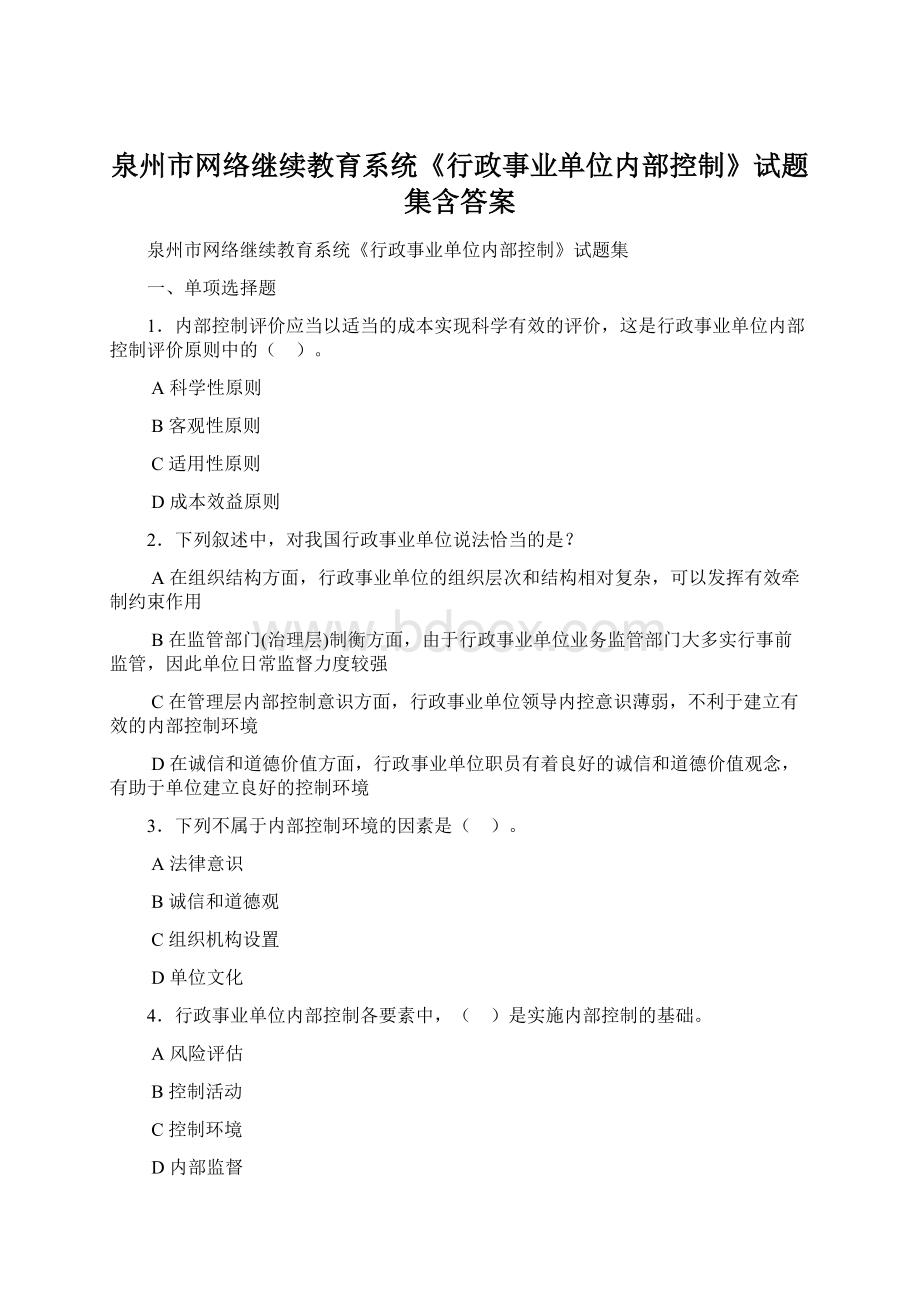 泉州市网络继续教育系统《行政事业单位内部控制》试题集含答案

泉州市网络继续教育系统《行政事业单位内部控制》试题集

一、单项选择题

1．内部控制评价应当以适当的成本实现科学有效的评价，这是行政事业单位内部控制评价原则中的（　）。

A 科学性原则

B 客观性原则

C 适用性原则

D 成本效益原则

2．下列叙述中，对我国行政事业单位说法恰当的是？

A 在组织结构方面，行政事业单位的组织层次和结构相对复杂，可以发挥有效牵制约束作用

B 在监管部门(治理层)制衡方面，由于行政事业单位业务监管部门大多实行事前监管，因此单位日常监督力度较强

C 在管理层内部控制意识方面，行政事业单位领导内控意识薄弱，不利于建立有效的内部控制环境

D 在诚信和道德价值方面，行政事业单位职员有着良好的诚信和道德价值观念，有助于单位建立良好的控制环境

3．下列不属于内部控制环境的因素是（　）。

A 法律意识

B 诚信和道德观

C 组织机构设置

D 单位文化

4．行政事业单位内部控制各要素中，（　）是实施内部控制的基础。

A 风险评估

B 控制活动

C 控制环境

D 内部监督

www.bdocx.com